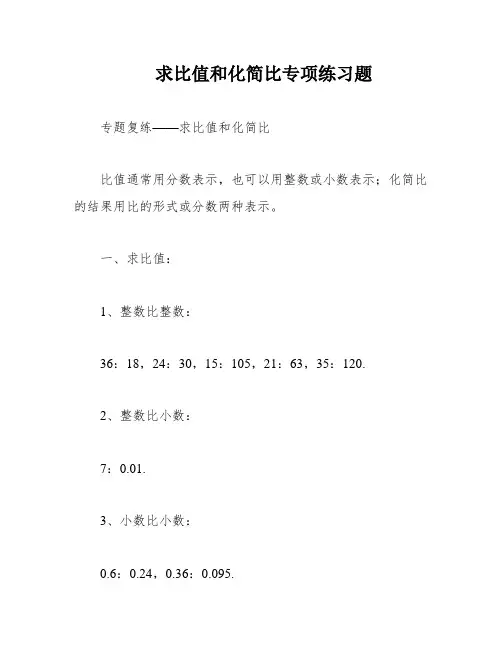 求比值和化简比专项练习题

专题复练——求比值和化简比

比值通常用分数表示，也可以用整数或小数表示；化简比的结果用比的形式或分数两种表示。

一、求比值：

1、整数比整数：

36：18，24：30，15：105，21：63，35：120.

2、整数比小数：

7：0.01.

3、小数比小数：

0.6：0.24，0.36：0.095.